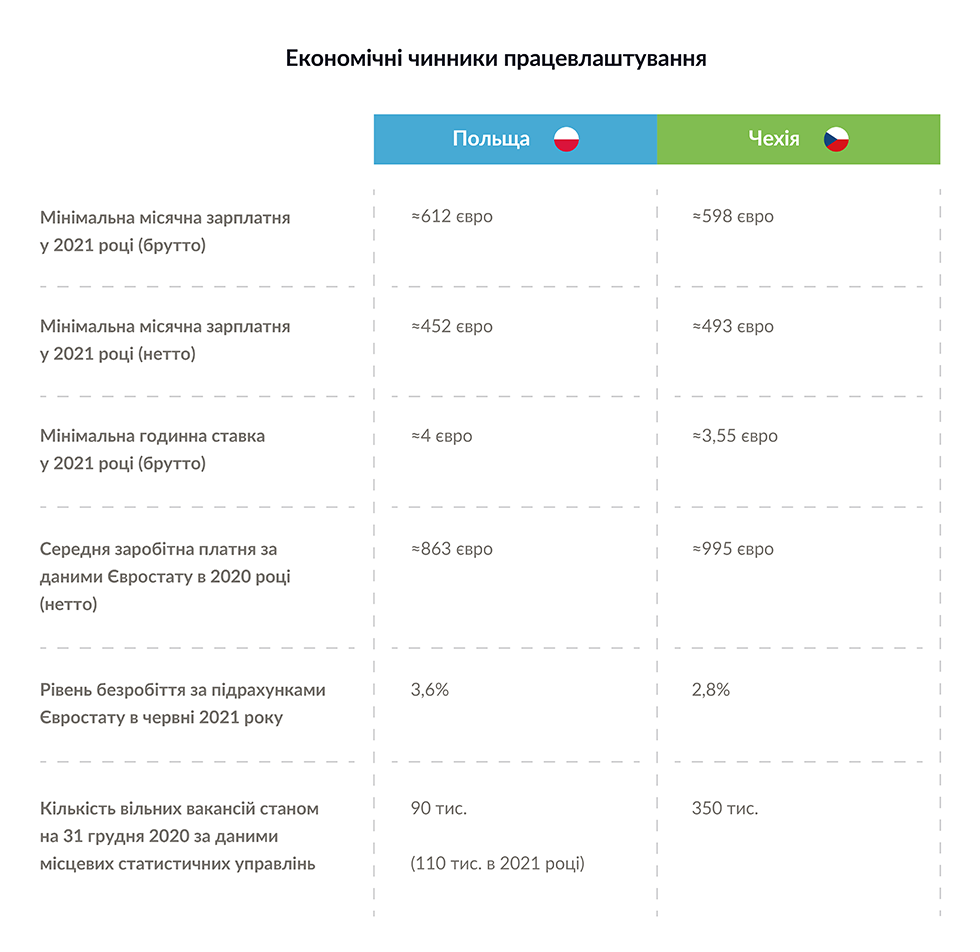 Економічні чинники працевлаштування

| | Польща | Чехія |
|---|---|---|
| Мінімальна місячна зарплатня у 2021 році (брутто) | ≈612 євро | ≈598 євро |
| Мінімальна місячна зарплатня у 2021 році (нетто) | ≈452 євро | ≈493 євро |
| Мінімальна годинна ставка у 2021 році (брутто) | ≈4 євро | ≈3,55 євро |
| Середня заробітна платня за даними Євростату в 2020 році (нетто) | ≈863 євро | ≈995 євро |
| Рівень безробіття за підрахунками Євростату в червні 2021 року | 3,6% | 2,8% |
| Кількість вільних вакансій станом на 31 грудня 2020 за даними місцевих статистичних управлінь | 90 тис. (110 тис. в 2021 році) | 350 тис. |